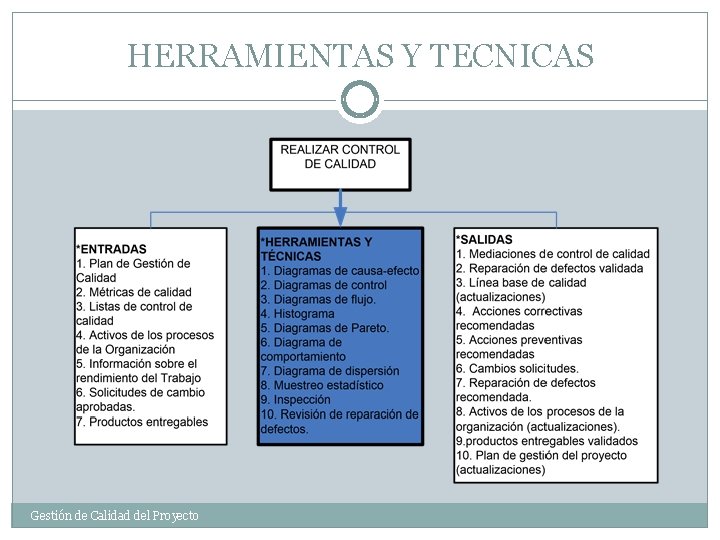 HERRAMIENTAS Y TECNICAS

REALIZAR CONTROL DE CALIDAD

*ENTRADAS
1. Plan de Gestión de Calidad
2. Métricas de calidad
3. Listas de control de calidad
4. Activos de los procesos de la Organización
5. Información sobre el rendimiento del Trabajo
6. Solicitudes de cambio aprobadas.
7. Productos entregables

*HERRAMIENTAS Y TÉCNICAS
1. Diagramas de causa-efecto
2. Diagramas de control
3. Diagramas de flujo.
4. Histograma
5. Diagramas de Pareto.
6. Diagrama de comportamiento
7. Diagrama de dispersión
8. Muestreo estadístico
9. Inspección
10. Revisión de reparación de defectos.

*SALIDAS
1. Mediaciones de control de calidad
2. Reparación de defectos validada
3. Línea base de calidad (actualizaciones)
4. Acciones correctivas recomendadas
5. Acciones preventivas recomendadas
6. Cambios solicitudes.
7. Reparación de defectos recomendada.
8. Activos de los procesos de la organización (actualizaciones).
9.productos entregables validados
10. Plan de gestión del proyecto (actualizaciones)

Gestión de Calidad del Proyecto